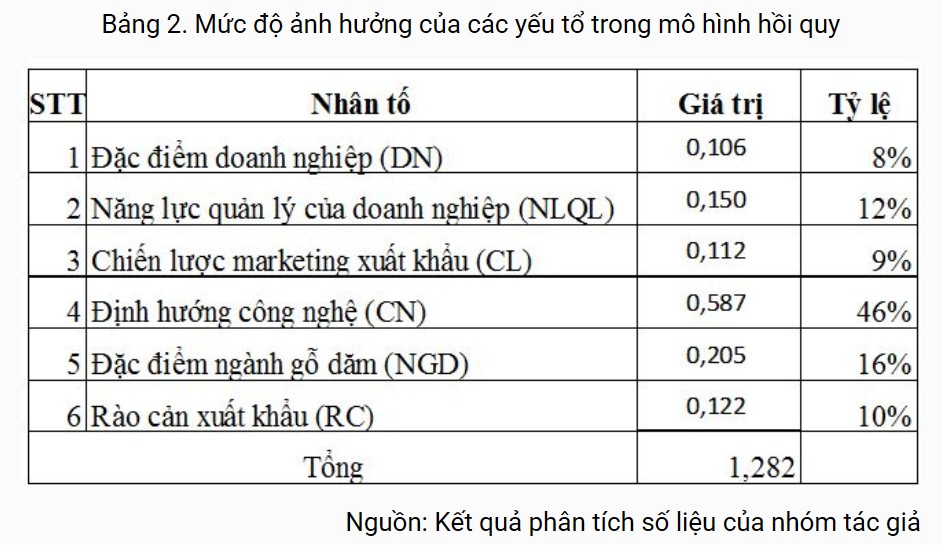 Bảng 2. Mức độ ảnh hưởng của các yếu tố trong mô hình hồi quy

| STT | Nhân tố | Giá trị | Tỷ lệ |
|---|---|---|---|
| 1 | Đặc điểm doanh nghiệp (DN) | 0,106 | 8% |
| 2 | Năng lực quản lý của doanh nghiệp (NLQL) | 0,150 | 12% |
| 3 | Chiến lược marketing xuất khẩu (CL) | 0,112 | 9% |
| 4 | Định hướng công nghệ (CN) | 0,587 | 46% |
| 5 | Đặc điểm ngành gỗ dăm (NGD) | 0,205 | 16% |
| 6 | Rào cản xuất khẩu (RC) | 0,122 | 10% |
| | Tổng | 1,282 | |

Nguồn: Kết quả phân tích số liệu của nhóm tác giả